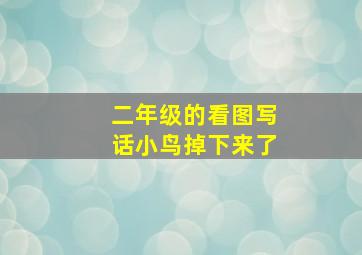 二年级的看图写话小鸟掉下来了